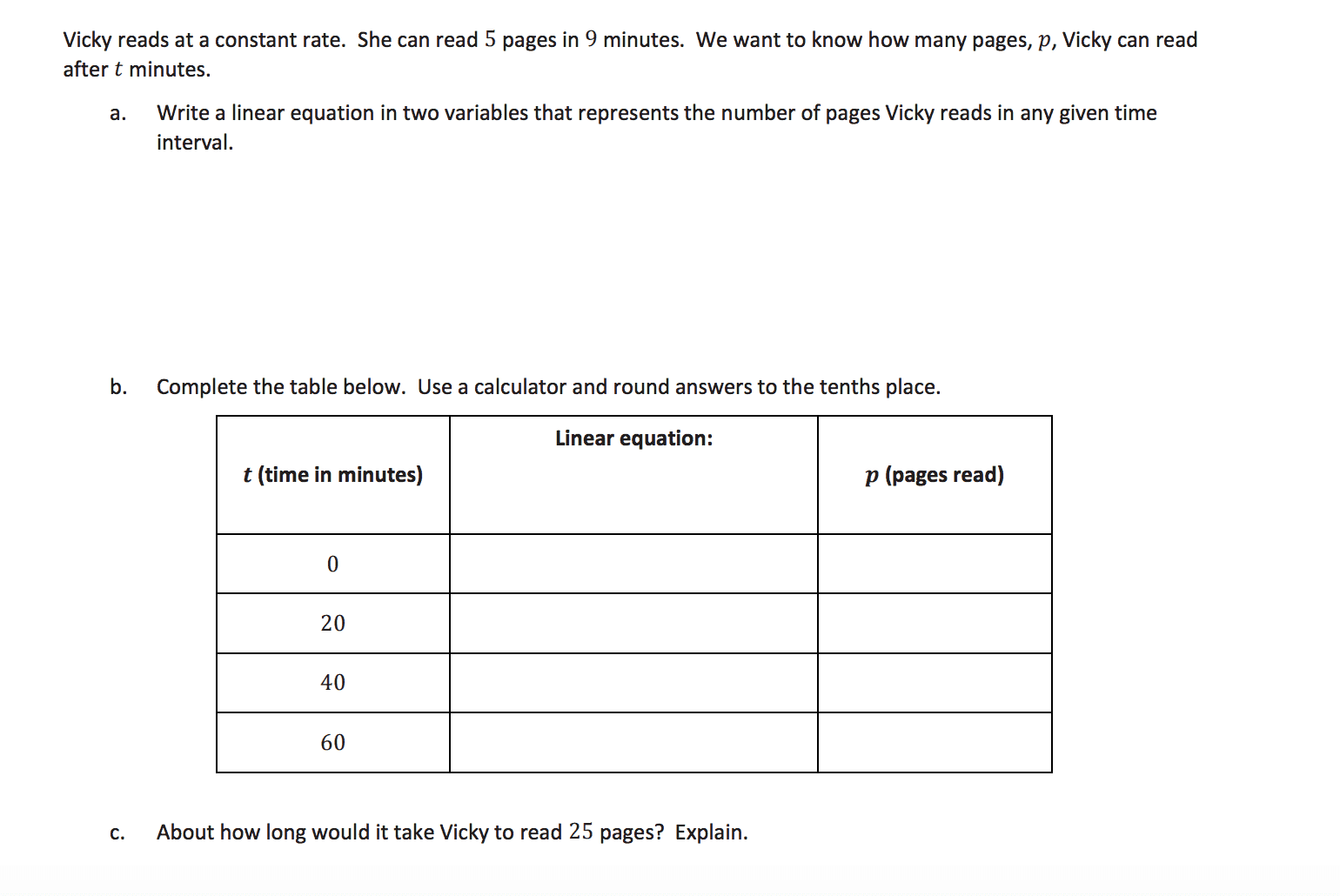 Vicky reads at a constant rate. She can read $5$ pages in $9$ minutes. We want to know how many pages, $p$, Vicky can read after $t$ minutes.

a. Write a linear equation in two variables that represents the number of pages Vicky reads in any given time interval.

b. Complete the table below. Use a calculator and round answers to the tenths place.

| $t$ (time in minutes) | Linear equation: | $p$ (pages read) |
|---|---|---|
| $0$ | | |
| $20$ | | |
| $40$ | | |
| $60$ | | |

c. About how long would it take Vicky to read $25$ pages? Explain.